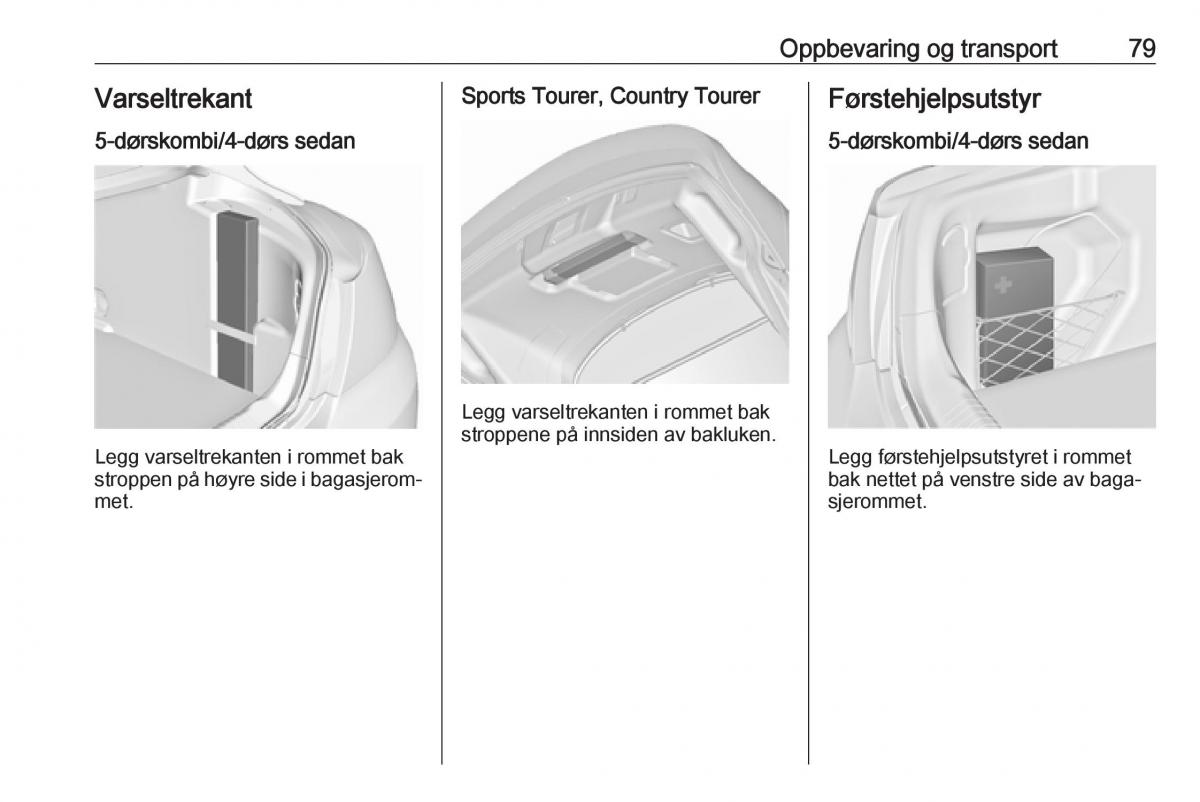 Oppbevaring og transport 79

Varseltrekant

5-dørskombi/4-dørs sedan

Legg varseltrekanten i rommet bak stroppen på høyre side i bagasjerommet.

Sports Tourer, Country Tourer

Legg varseltrekanten i rommet bak stroppene på innsiden av bakluken.

Førstehjelpsutstyr

5-dørskombi/4-dørs sedan

Legg førstehjelpsutstyret i rommet bak nettet på venstre side av bagasjerommet.